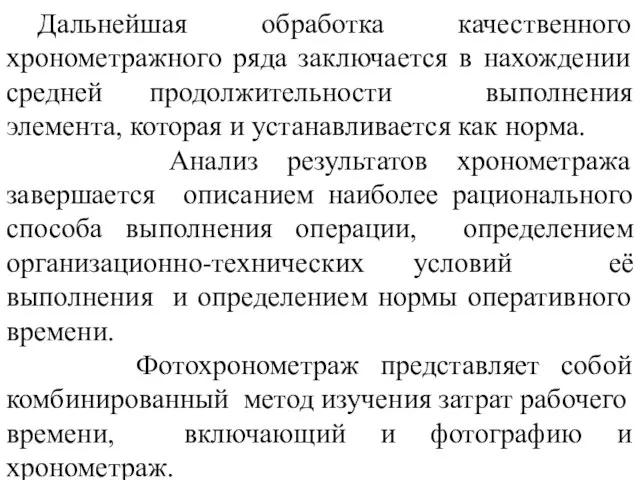 Дальнейшая обработка качественного хронометражного ряда заключается в нахождении средней продолжительности выполнения элемента, которая и устанавливается как норма.

Анализ результатов хронометража завершается описанием наиболее рационального способа выполнения операции, определением организационно-технических условий её выполнения и определением нормы оперативного времени.

Фотохронометраж представляет собой комбинированный метод изучения затрат рабочего времени, включающий и фотографию и хронометраж.